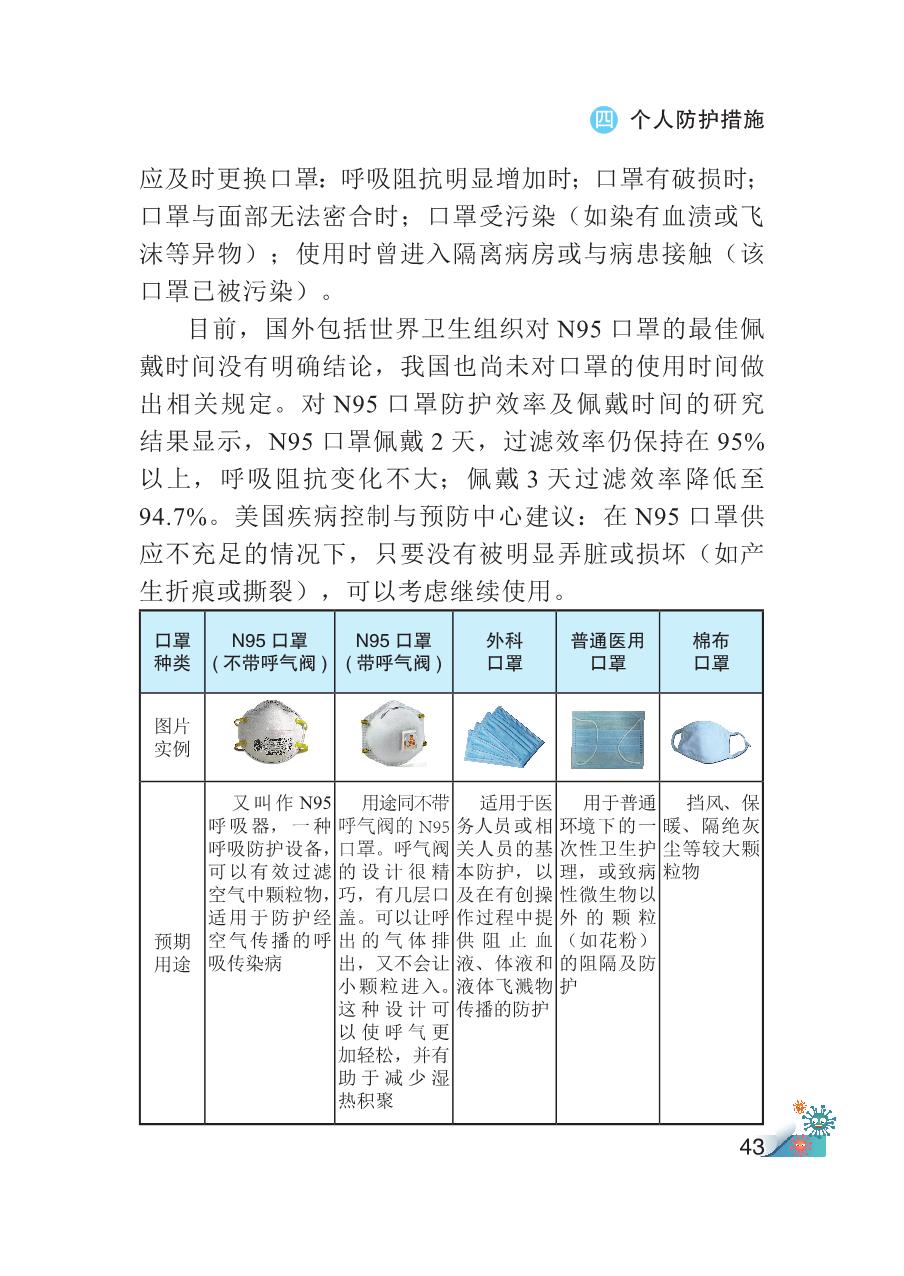 四 个人防护措施

应及时更换口罩：呼吸阻抗明显增加时；口罩有破损时；口罩与面部无法密合时；口罩受污染（如染有血渍或飞沫等异物）；使用时曾进入隔离病房或与病患接触（该口罩已被污染）。

目前，国外包括世界卫生组织对 N95 口罩的最佳佩戴时间没有明确结论，我国也尚未对口罩的使用时间做出相关规定。对 N95 口罩防护效率及佩戴时间的研究结果显示，N95 口罩佩戴 2 天，过滤效率仍保持在 95% 以上，呼吸阻抗变化不大；佩戴 3 天过滤效率降低至 94.7%。美国疾病控制与预防中心建议：在 N95 口罩供应不充足的情况下，只要没有被明显弄脏或损坏（如产生折痕或撕裂），可以考虑继续使用。

| 口罩种类 | N95 口罩（不带呼气阀） | N95 口罩（带呼气阀） | 外科口罩 | 普通医用口罩 | 棉布口罩 |
|---|---|---|---|---|---|
| 图片实例 | | | | | |
| 预期用途 | 又叫作 N95 呼吸器，一种呼吸防护设备，可以有效过滤空气中颗粒物，适用于防护经空气传播的呼吸传染病 | 用途同不带呼气阀的 N95 口罩。呼气阀的设计很精巧，有几层口盖。可以让呼出的气体排出，又不会让小颗粒进入。这种设计可以使呼气更加轻松，并有助于减少湿热积聚 | 适用于医务人员或相关人员的基本防护，以及在有创操作过程中提供阻止血液、体液和液体飞溅物传播的防护 | 用于普通环境下的一次性卫生护理，或致病性微生物以外的颗粒（如花粉）的阻隔及防护 | 挡风、保暖、隔绝灰尘等较大颗粒物 |

43